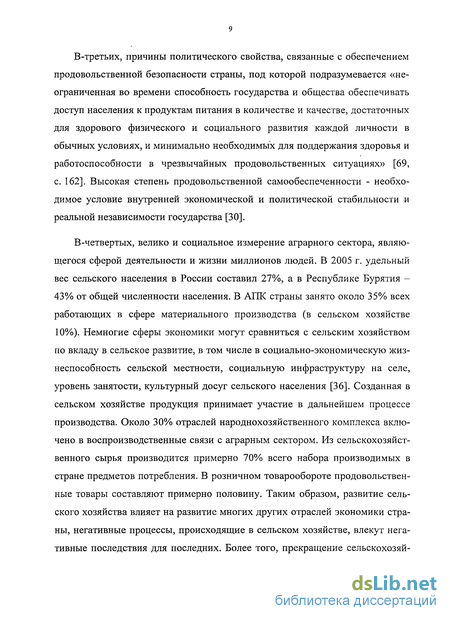 9

В-третьих, причины политического свойства, связанные с обеспечением продовольственной безопасности страны, под которой подразумевается «неограниченная во времени способность государства и общества обеспечивать доступ населения к продуктам питания в количестве и качестве, достаточных для здорового физического и социального развития каждой личности в обычных условиях, и минимально необходимых для поддержания здоровья и работоспособности в чрезвычайных продовольственных ситуациях» [69, с. 162]. Высокая степень продовольственной самообеспеченности - необходимое условие внутренней экономической и политической стабильности и реальной независимости государства [30].

В-четвертых, велико и социальное измерение аграрного сектора, являющегося сферой деятельности и жизни миллионов людей. В 2005 г. удельный вес сельского населения в России составил 27%, а в Республике Бурятия – 43% от общей численности населения. В АПК страны занято около 35% всех работающих в сфере материального производства (в сельском хозяйстве 10%). Немногие сферы экономики могут сравниться с сельским хозяйством по вкладу в сельское развитие, в том числе в социально-экономическую жизнеспособность сельской местности, социальную инфраструктуру на селе, уровень занятости, культурный досуг сельского населения [36]. Созданная в сельском хозяйстве продукция принимает участие в дальнейшем процессе производства. Около 30% отраслей народнохозяйственного комплекса включено в воспроизводственные связи с аграрным сектором. Из сельскохозяйственного сырья производится примерно 70% всего набора производимых в стране предметов потребления. В розничном товарообороте продовольственные товары составляют примерно половину. Таким образом, развитие сельского хозяйства влияет на развитие многих других отраслей экономики страны, негативные процессы, происходящие в сельском хозяйстве, влекут негативные последствия для последних. Более того, прекращение сельскохозяй-

dsLib.net
библиотека диссертаций